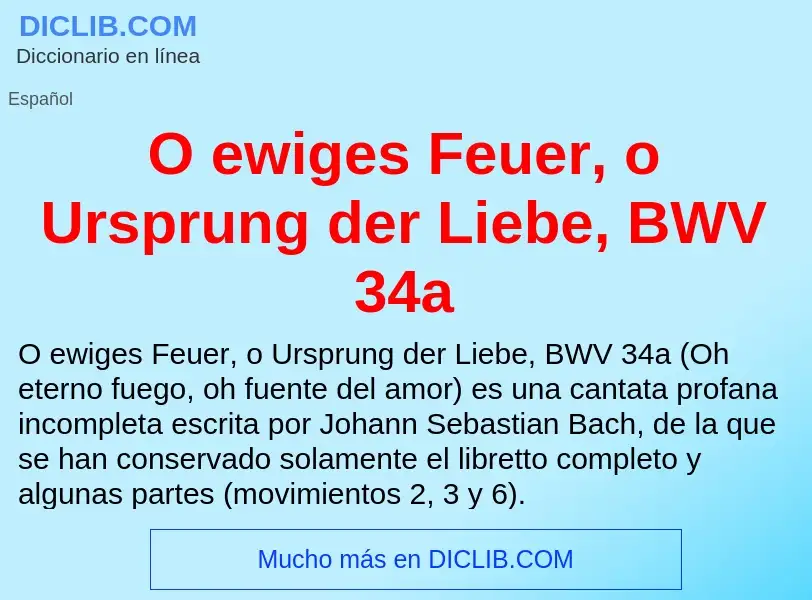 DICLIB.COM
Diccionario en línea

Español

O ewiges Feuer, o Ursprung der Liebe, BWV 34a

O ewiges Feuer, o Ursprung der Liebe, BWV 34a (Oh eterno fuego, oh fuente del amor) es una cantata profana incompleta escrita por Johann Sebastian Bach, de la que se han conservado solamente el libretto completo y algunas partes (movimientos 2, 3 y 6).

Mucho más en DICLIB.COM